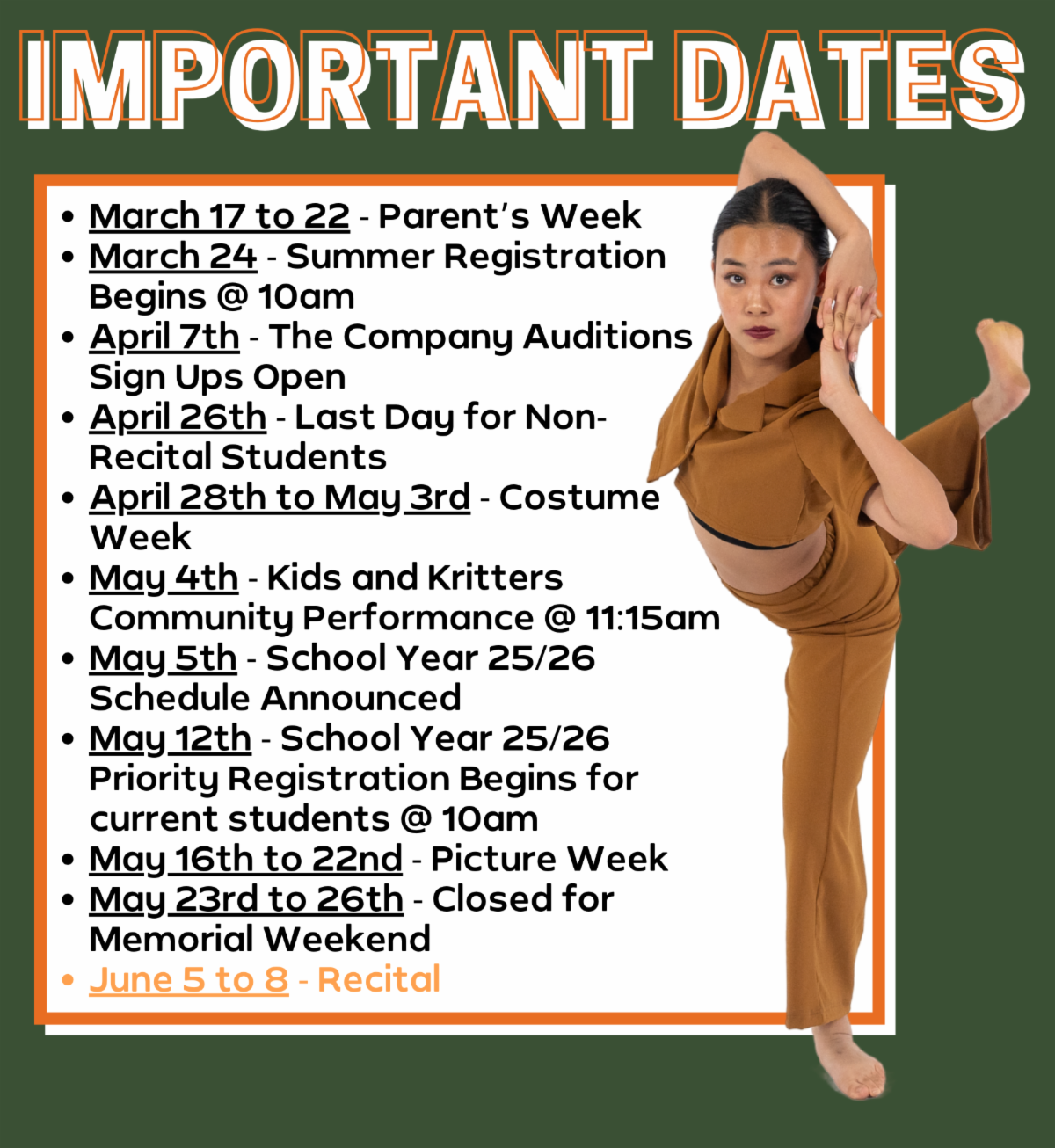 IMPORTANT DATES

• March 17 to 22 - Parent's Week
• March 24 - Summer Registration Begins @ 10am
• April 7th - The Company Auditions Sign Ups Open
• April 26th - Last Day for Non-Recital Students
• April 28th to May 3rd - Costume Week
• May 4th - Kids and Kritters Community Performance @ 11:15am
• May 5th - School Year 25/26 Schedule Announced
• May 12th - School Year 25/26 Priority Registration Begins for current students @ 10am
• May 16th to 22nd - Picture Week
• May 23rd to 26th - Closed for Memorial Weekend
• June 5 to 8 - Recital